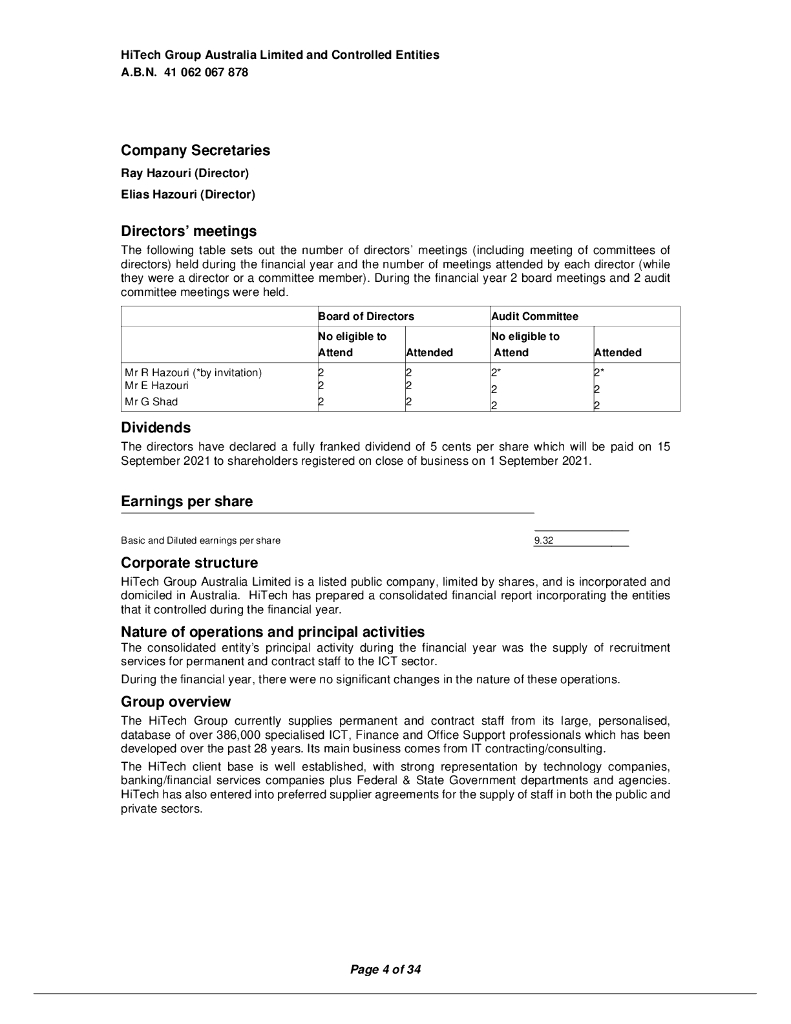 HiTech Group Australia Limited and Controlled Entities
A.B.N. 41 062 067 878

Company Secretaries

Ray Hazouri (Director)

Elias Hazouri (Director)

Directors' meetings

The following table sets out the number of directors' meetings (including meeting of committees of directors) held during the financial year and the number of meetings attended by each director (while they were a director or a committee member). During the financial year 2 board meetings and 2 audit committee meetings were held.

| | Board of Directors | | Audit Committee | |
|---|---|---|---|---|
| | No eligible to Attend | Attended | No eligible to Attend | Attended |
| Mr R Hazouri (*by invitation) | 2 | 2 | 2* | 2* |
| Mr E Hazouri | 2 | 2 | 2 | 2 |
| Mr G Shad | 2 | 2 | 2 | 2 |

Dividends

The directors have declared a fully franked dividend of 5 cents per share which will be paid on 15 September 2021 to shareholders registered on close of business on 1 September 2021.

Earnings per share

Basic and Diluted earnings per share 9.32

Corporate structure

HiTech Group Australia Limited is a listed public company, limited by shares, and is incorporated and domiciled in Australia. HiTech has prepared a consolidated financial report incorporating the entities that it controlled during the financial year.

Nature of operations and principal activities

The consolidated entity's principal activity during the financial year was the supply of recruitment services for permanent and contract staff to the ICT sector.

During the financial year, there were no significant changes in the nature of these operations.

Group overview

The HiTech Group currently supplies permanent and contract staff from its large, personalised, database of over 386,000 specialised ICT, Finance and Office Support professionals which has been developed over the past 28 years. Its main business comes from IT contracting/consulting.

The HiTech client base is well established, with strong representation by technology companies, banking/financial services companies plus Federal & State Government departments and agencies. HiTech has also entered into preferred supplier agreements for the supply of staff in both the public and private sectors.

Page 4 of 34